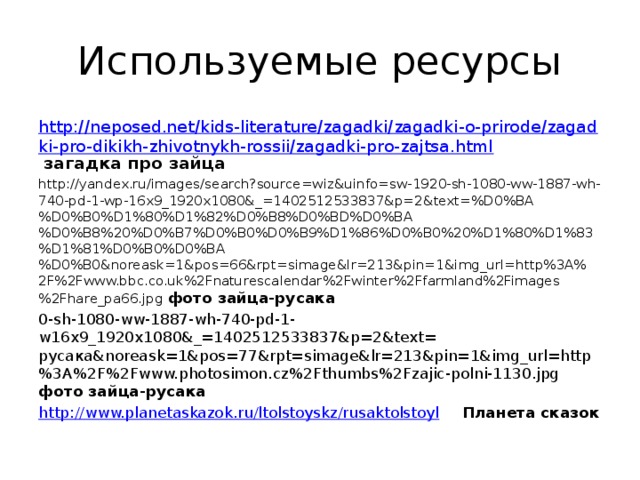 Используемые ресурсы

http://neposed.net/kids-literature/zagadki/zagadki-o-prirode/zagadki-pro-dikikh-zhivotnykh-rossii/zagadki-pro-zajtsa.html загадка про зайца

http://yandex.ru/images/search?source=wiz&uinfo=sw-1920-sh-1080-ww-1887-wh-740-pd-1-wp-16x9_1920x1080&_=1402512533837&p=2&text=%D0%BA%D0%B0%D1%80%D1%82%D0%B8%D0%BD%D0%BA%D0%B8%20%D0%B7%D0%B0%D0%B9%D1%86%D0%B0%20%D1%80%D1%83%D1%81%D0%B0%D0%BA%D0%B0&noreask=1&pos=66&rpt=simage&lr=213&pin=1&img_url=http%3A%2F%2Fwww.bbc.co.uk%2Fnaturescalendar%2Fwinter%2Ffarmland%2Fimages%2Fhare_pa66.jpg фото зайца-русака

0-sh-1080-ww-1887-wh-740-pd-1-w16x9_1920x1080&_=1402512533837&p=2&text=русака&noreask=1&pos=77&rpt=simage&lr=213&pin=1&img_url=http%3A%2F%2Fwww.photosimon.cz%2Fthumbs%2Fzajic-polni-1130.jpg фото зайца-русака

http://www.planetaskazok.ru/ltolstoyskz/rusaktolstoyl Планета сказок